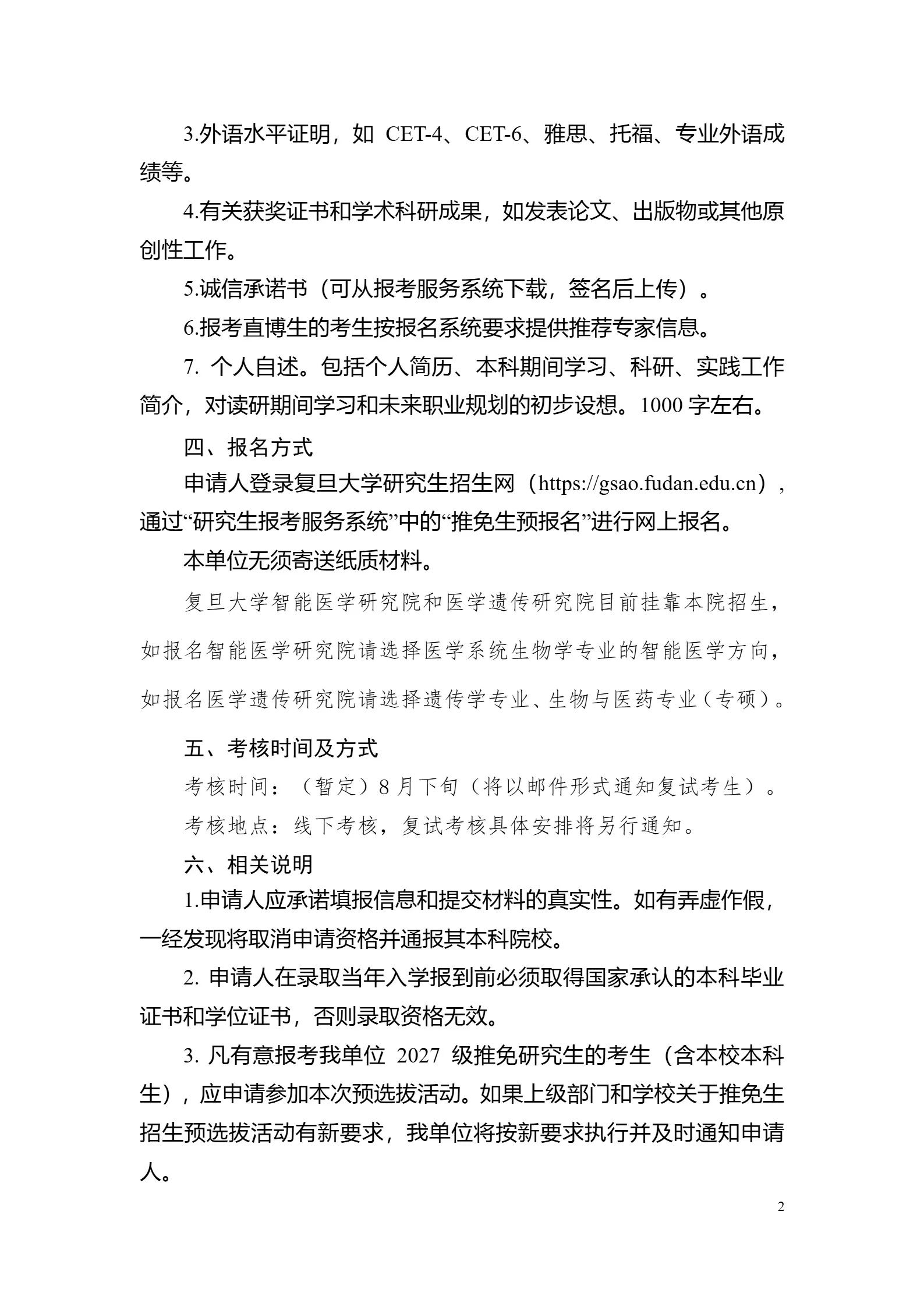 3.外语水平证明，如 CET-4、CET-6、雅思、托福、专业外语成绩等。

4.有关获奖证书和学术科研成果，如发表论文、出版物或其他原创性工作。

5.诚信承诺书（可从报考服务系统下载，签名后上传）。

6.报考直博生的考生按报名系统要求提供推荐专家信息。

7. 个人自述。包括个人简历、本科期间学习、科研、实践工作简介，对读研期间学习和未来职业规划的初步设想。1000 字左右。

四、报名方式

申请人登录复旦大学研究生招生网（https://gsao.fudan.edu.cn），通过“研究生报考服务系统”中的“推免生预报名”进行网上报名。

本单位无须寄送纸质材料。

复旦大学智能医学研究院和医学遗传研究院目前挂靠本院招生，如报名智能医学研究院请选择医学系统生物学专业的智能医学方向，如报名医学遗传研究院请选择遗传学专业、生物与医药专业（专硕）。

五、考核时间及方式

考核时间：（暂定）8 月下旬（将以邮件形式通知复试考生）。

考核地点：线下考核，复试考核具体安排将另行通知。

六、相关说明

1.申请人应承诺填报信息和提交材料的真实性。如有弄虚作假，一经发现将取消申请资格并通报其本科院校。

2. 申请人在录取当年入学报到前必须取得国家承认的本科毕业证书和学位证书，否则录取资格无效。

3. 凡有意报考我单位 2027 级推免研究生的考生（含本校本科生），应申请参加本次预选拔活动。如果上级部门和学校关于推免生招生预选拔活动有新要求，我单位将按新要求执行并及时通知申请人。

2